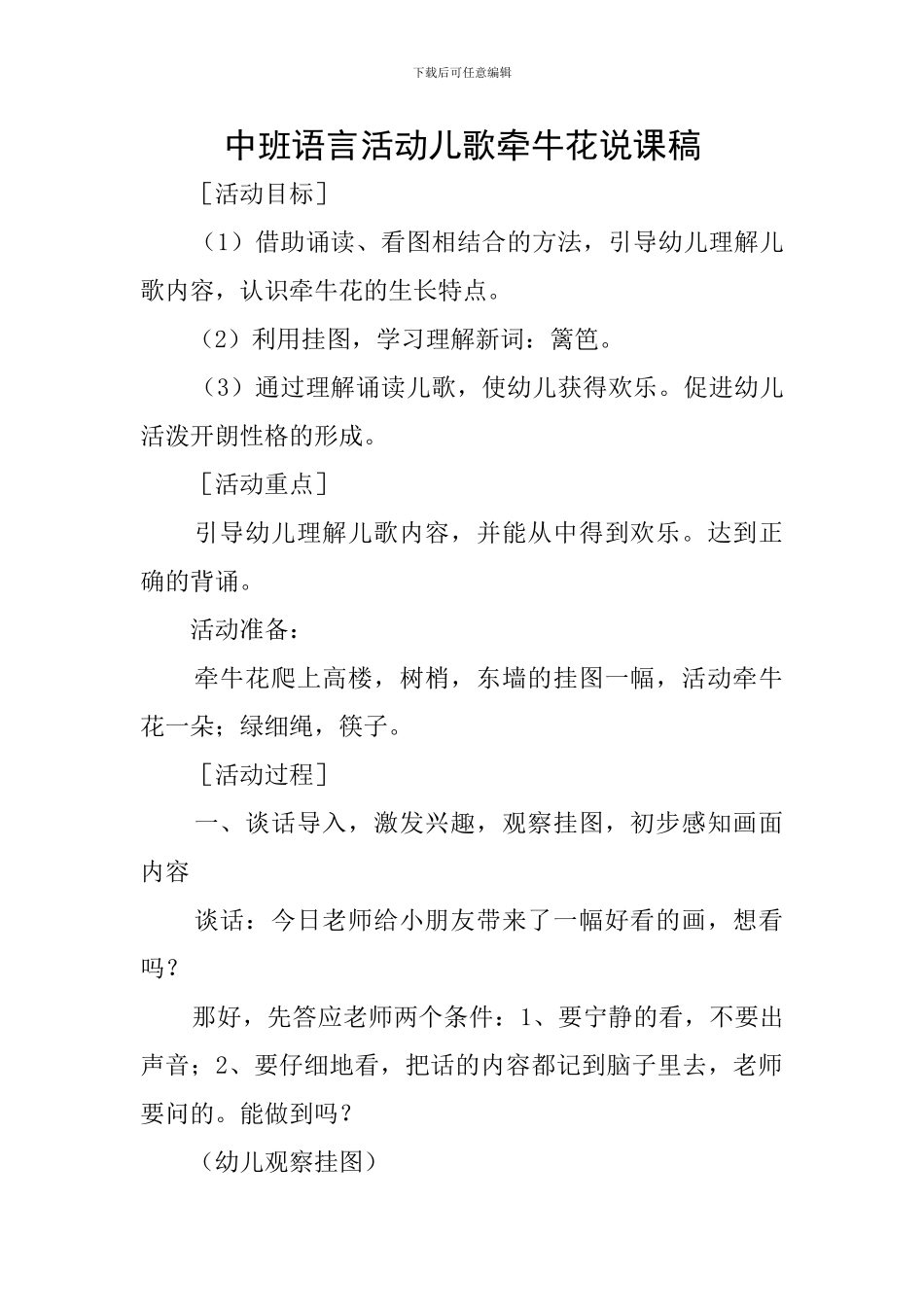 下载后可任意编辑

中班语言活动儿歌牵牛花说课稿

［活动目标］

（1）借助诵读、看图相结合的方法，引导幼儿理解儿歌内容，认识牵牛花的生长特点。

（2）利用挂图，学习理解新词：篱笆。

（3）通过理解诵读儿歌，使幼儿获得欢乐。促进幼儿活泼开朗性格的形成。

［活动重点］

引导幼儿理解儿歌内容，并能从中得到欢乐。达到正确的背诵。

活动准备：

牵牛花爬上高楼，树梢，东墙的挂图一幅，活动牵牛花一朵；绿细绳，筷子。

［活动过程］

一、谈话导入，激发兴趣，观察挂图，初步感知画面内容

谈话：今日老师给小朋友带来了一幅好看的画，想看吗？

那好，先答应老师两个条件：1、要宁静的看，不要出声音；2、要仔细地看，把话的内容都记到脑子里去，老师要问的。能做到吗？

（幼儿观察挂图）